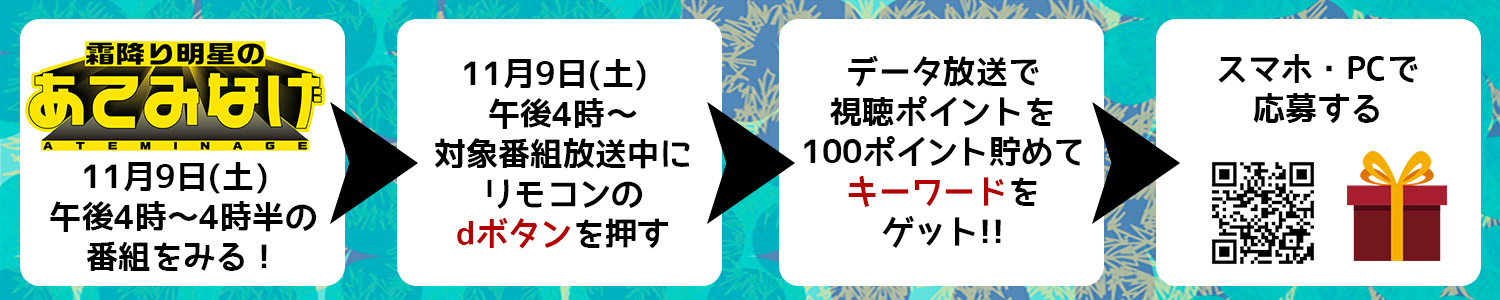 霜降り明星の
あてみなげ
ATEMINAGE
11月9日(土)
午後4時～4時半の
番組をみる！

11月9日(土)
午後4時～
対象番組放送中に
リモコンの
dボタンを押す

データ放送で
視聴ポイントを
100ポイント貯めて
キーワードを
ゲット!!

スマホ・PCで
応募する